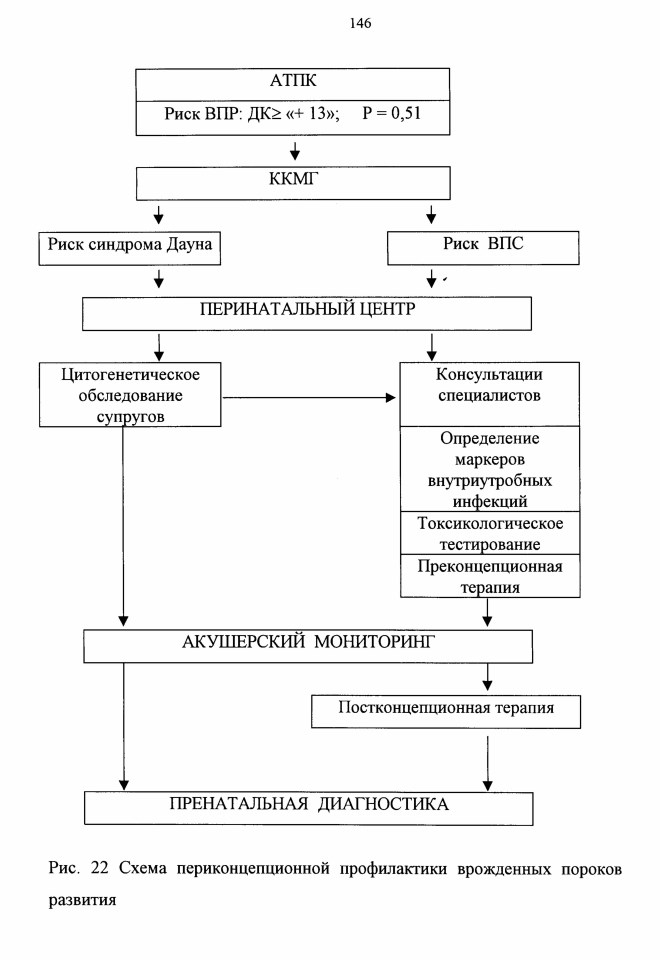 146

АТПК

Риск ВПР: ДК≥ «+ 13»; P = 0,51

ККМГ

Риск синдрома Дауна

Риск ВПС

ПЕРИНАТАЛЬНЫЙ ЦЕНТР

Цитогенетическое обследование супругов

Консультации специалистов

Определение маркеров внутриутробных инфекций

Токсикологическое тестирование

Преконцепционная терапия

АКУШЕРСКИЙ МОНИТОРИНГ

Постконцепционная терапия

ПРЕНАТАЛЬНАЯ ДИАГНОСТИКА

Рис. 22 Схема периконцепционной профилактики врожденных пороков развития